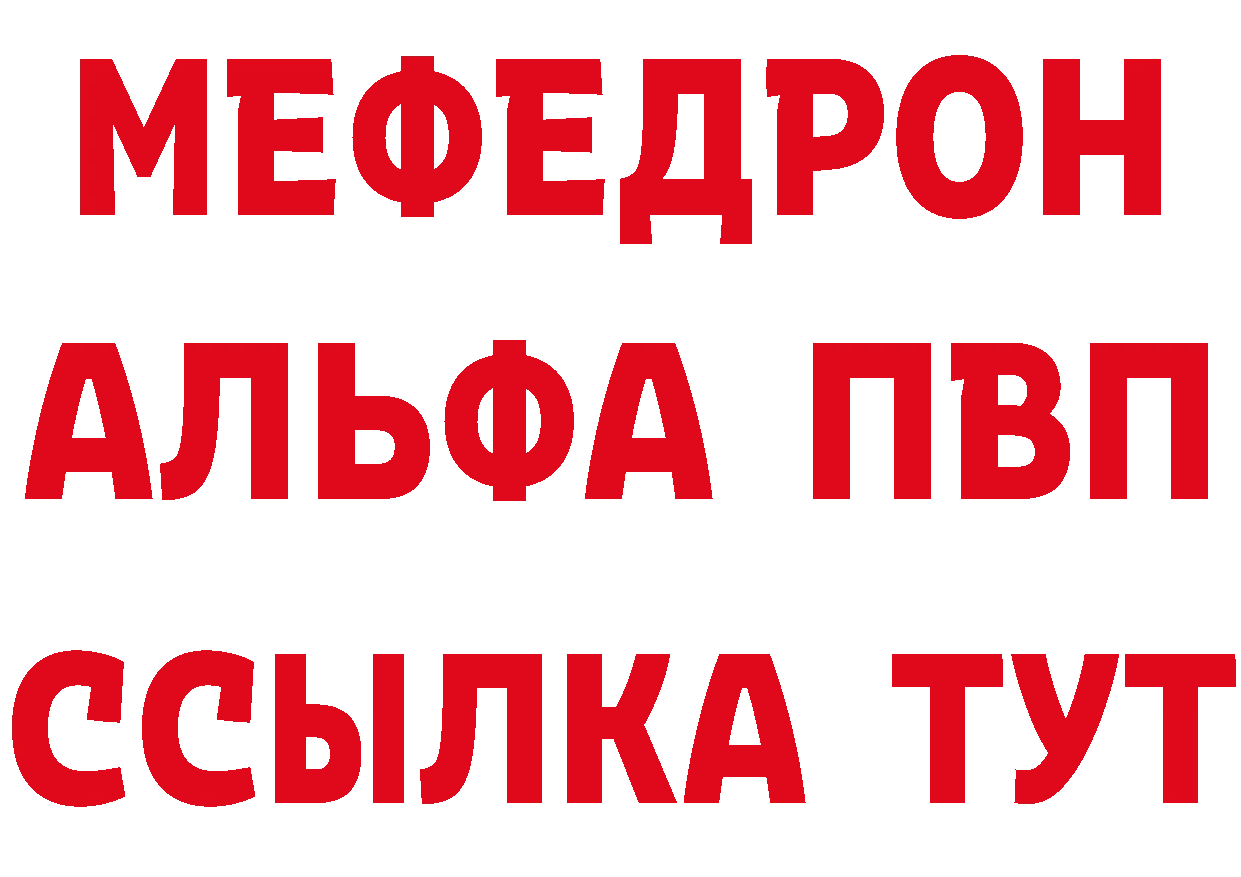 МЕФЕДРОН
АЛЬФА ПВП
ССЫЛКА ТУТ